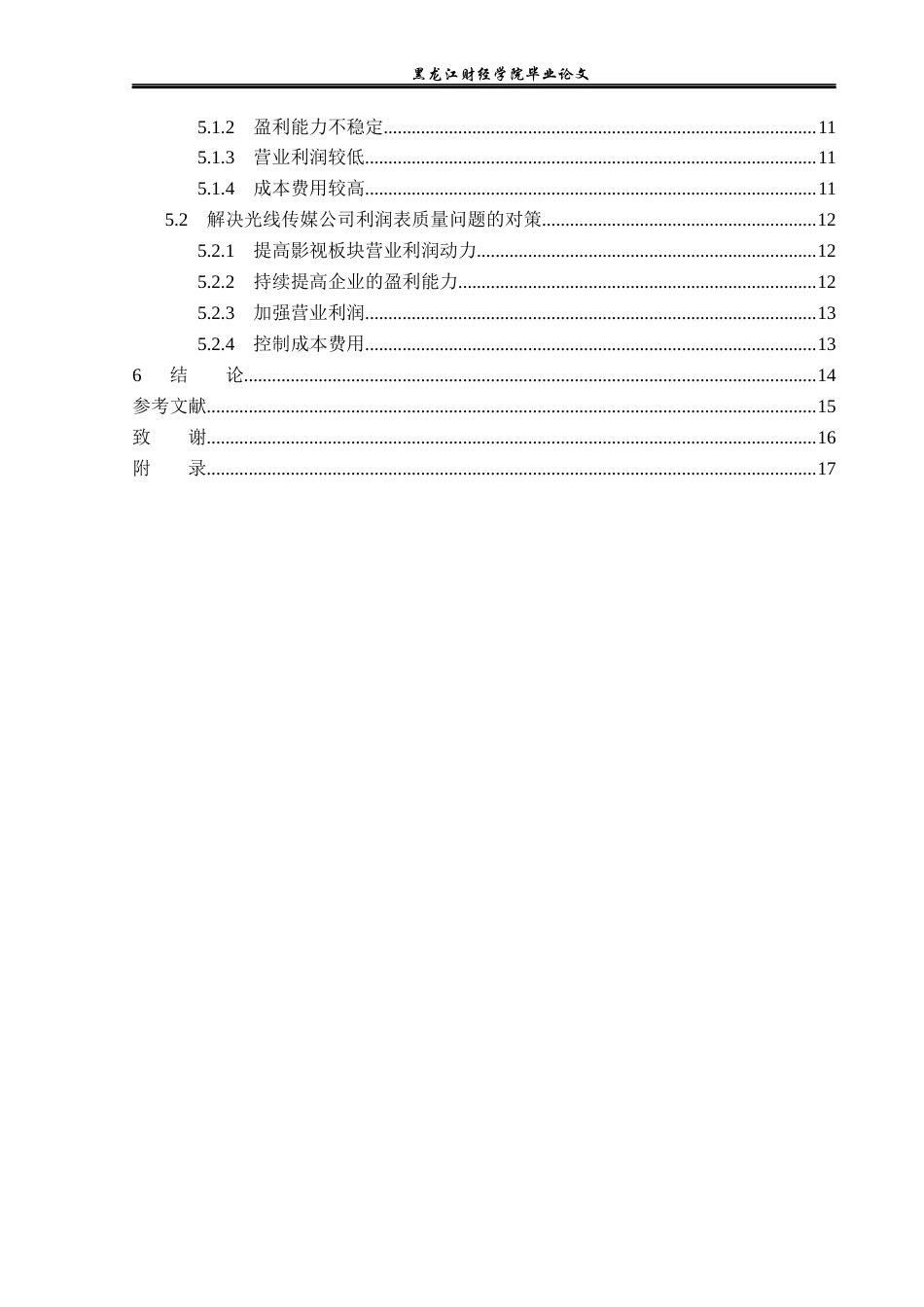 黑龙江财经学院毕业论文

5.1.2 盈利能力不稳定 11
5.1.3 营业利润较低 11
5.1.4 成本费用较高 11
5.2 解决光线传媒公司利润表质量问题的对策 12
5.2.1 提高影视板块营业利润动力 12
5.2.2 持续提高企业的盈利能力 12
5.2.3 加强营业利润 13
5.2.4 控制成本费用 13
6 结 论 14
参考文献 15
致 谢 16
附 录 17